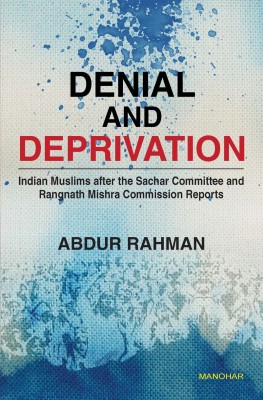 DENIAL
AND
DEPRIVATION

Indian Muslims after the Sachar Committee and Rangnath Mishra Commission Reports

ABDUR RAHMAN

MANOHAR